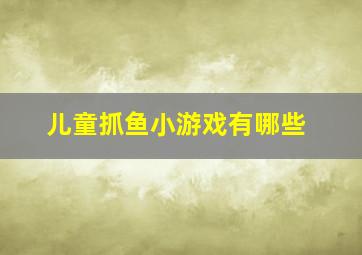 儿童抓鱼小游戏有哪些